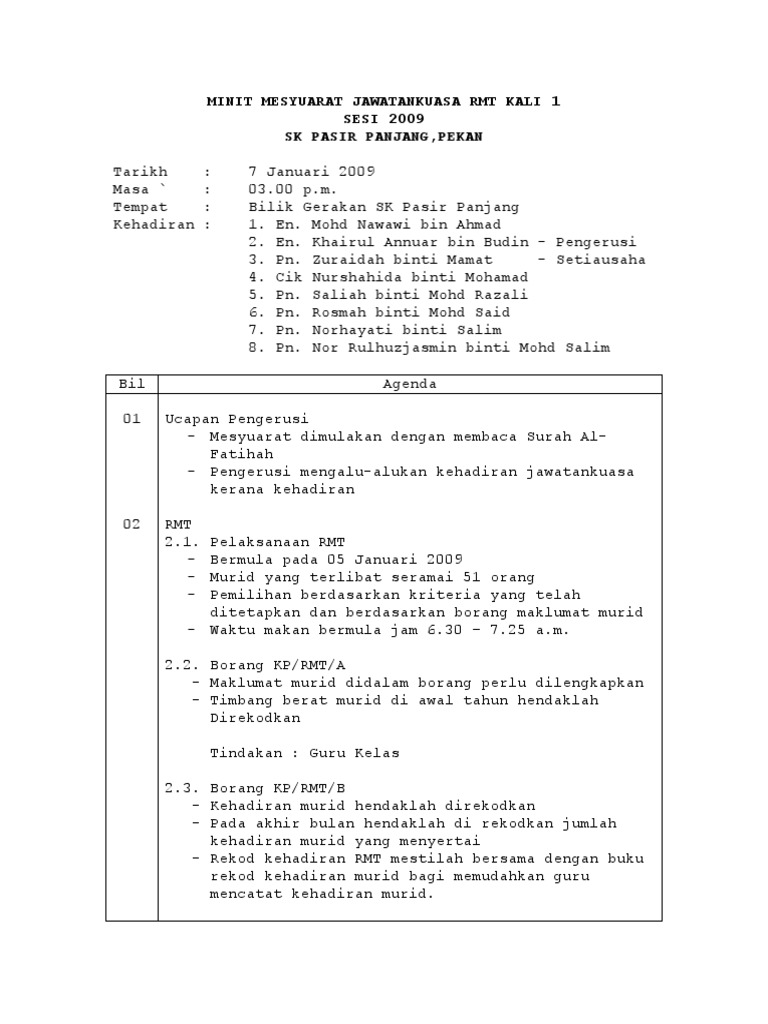 MINIT MESYUARAT JAWATANKUASA RMT KALI 1
SESI 2009
SK PASIR PANJANG,PEKAN

Tarikh : 7 Januari 2009
Masa ` : 03.00 p.m.
Tempat : Bilik Gerakan SK Pasir Panjang
Kehadiran : 1. En. Mohd Nawawi bin Ahmad
2. En. Khairul Annuar bin Budin - Pengerusi
3. Pn. Zuraidah binti Mamat - Setiausaha
4. Cik Nurshahida binti Mohamad
5. Pn. Saliah binti Mohd Razali
6. Pn. Rosmah binti Mohd Said
7. Pn. Norhayati binti Salim
8. Pn. Nor Rulhuzjasmin binti Mohd Salim

| Bil | Agenda |
|---|---|
| 01 | Ucapan Pengerusi<br>- Mesyuarat dimulakan dengan membaca Surah Al-Fatihah<br>- Pengerusi mengalu-alukan kehadiran jawatankuasa kerana kehadiran |
| 02 | RMT<br>2.1. Pelaksanaan RMT<br>- Bermula pada 05 Januari 2009<br>- Murid yang terlibat seramai 51 orang<br>- Pemilihan berdasarkan kriteria yang telah ditetapkan dan berdasarkan borang maklumat murid<br>- Waktu makan bermula jam 6.30 – 7.25 a.m.<br><br>2.2. Borang KP/RMT/A<br>- Maklumat murid didalam borang perlu dilengkapkan<br>- Timbang berat murid di awal tahun hendaklah Direkodkan<br><br>Tindakan : Guru Kelas<br><br>2.3. Borang KP/RMT/B<br>- Kehadiran murid hendaklah direkodkan<br>- Pada akhir bulan hendaklah di rekodkan jumlah kehadiran murid yang menyertai<br>- Rekod kehadiran RMT mestilah bersama dengan buku rekod kehadiran murid bagi memudahkan guru mencatat kehadiran murid. |